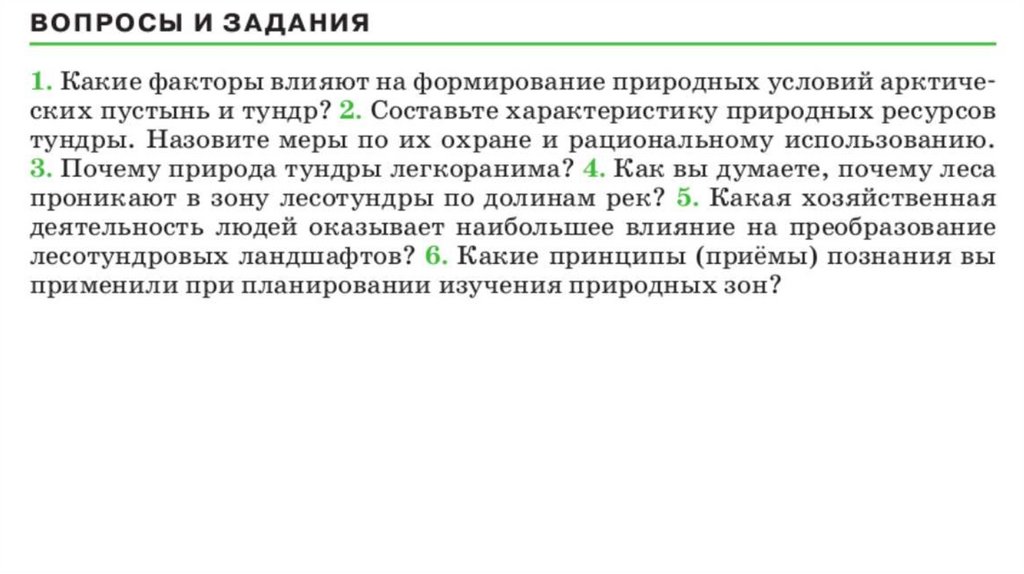 ВОПРОСЫ И ЗАДАНИЯ

1. Какие факторы влияют на формирование природных условий арктических пустынь и тундр? 2. Составьте характеристику природных ресурсов тундры. Назовите меры по их охране и рациональному использованию. 3. Почему природа тундры легкоранима? 4. Как вы думаете, почему леса проникают в зону лесотундры по долинам рек? 5. Какая хозяйственная деятельность людей оказывает наибольшее влияние на преобразование лесотундровых ландшафтов? 6. Какие принципы (приёмы) познания вы применили при планировании изучения природных зон?